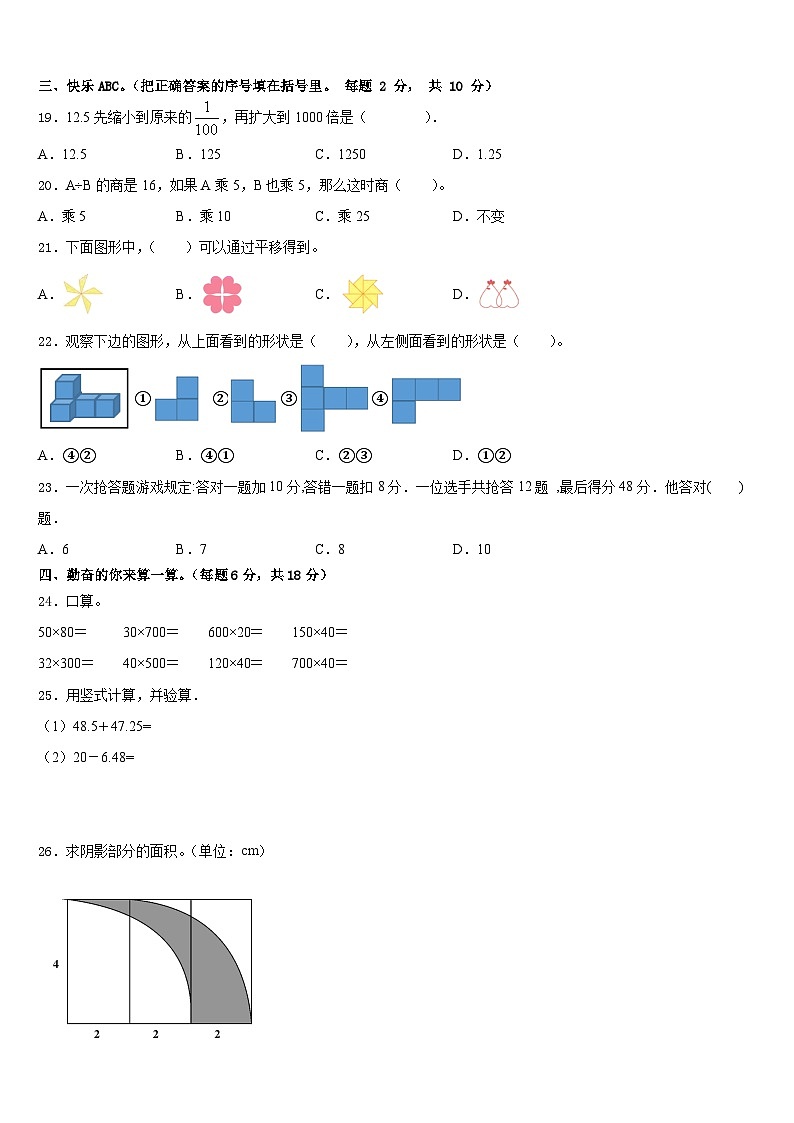 三、快乐 ABC。（把正确答案的序号填在括号里。 每题 2 分， 共 10 分）

19．12.5 先缩小到原来的 $\frac{1}{100}$，再扩大到 1000 倍是（　　　）．

A．12.5　　B．125　　C．1250　　D．1.25

20．A÷B 的商是 16，如果 A 乘 5，B 也乘 5，那么这时商（　　）。

A．乘 5　　B．乘 10　　C．乘 25　　D．不变

21．下面图形中，（　　）可以通过平移得到。

A．　　B．　　C．　　D．

22．观察下边的图形，从上面看到的形状是（　　），从左侧面看到的形状是（　　）。

①　②　③　④

A．④②　　B．④①　　C．②③　　D．①②

23．一次抢答题游戏规定:答对一题加 10 分,答错一题扣 8 分．一位选手共抢答 12 题 ,最后得分 48 分．他答对(　　)题．

A．6　　B．7　　C．8　　D．10

四、勤奋的你来算一算。（每题 6 分，共 18 分）

24．口算。

50×80＝　　30×700＝　　600×20＝　　150×40＝

32×300＝　　40×500＝　　120×40＝　　700×40＝

25．用竖式计算，并验算．

（1）48.5＋47.25=

（2）20－6.48=

26．求阴影部分的面积。(单位：cm)

4

2　2　2